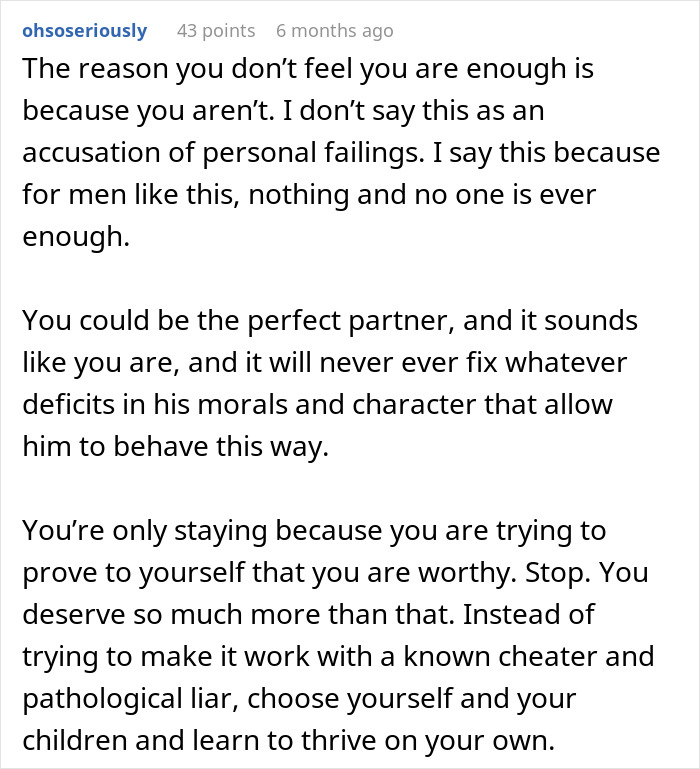 ohsoseriously 43 points 6 months ago

The reason you don’t feel you are enough is because you aren’t. I don’t say this as an accusation of personal failings. I say this because for men like this, nothing and no one is ever enough.

You could be the perfect partner, and it sounds like you are, and it will never ever fix whatever deficits in his morals and character that allow him to behave this way.

You’re only staying because you are trying to prove to yourself that you are worthy. Stop. You deserve so much more than that. Instead of trying to make it work with a known cheater and pathological liar, choose yourself and your children and learn to thrive on your own.